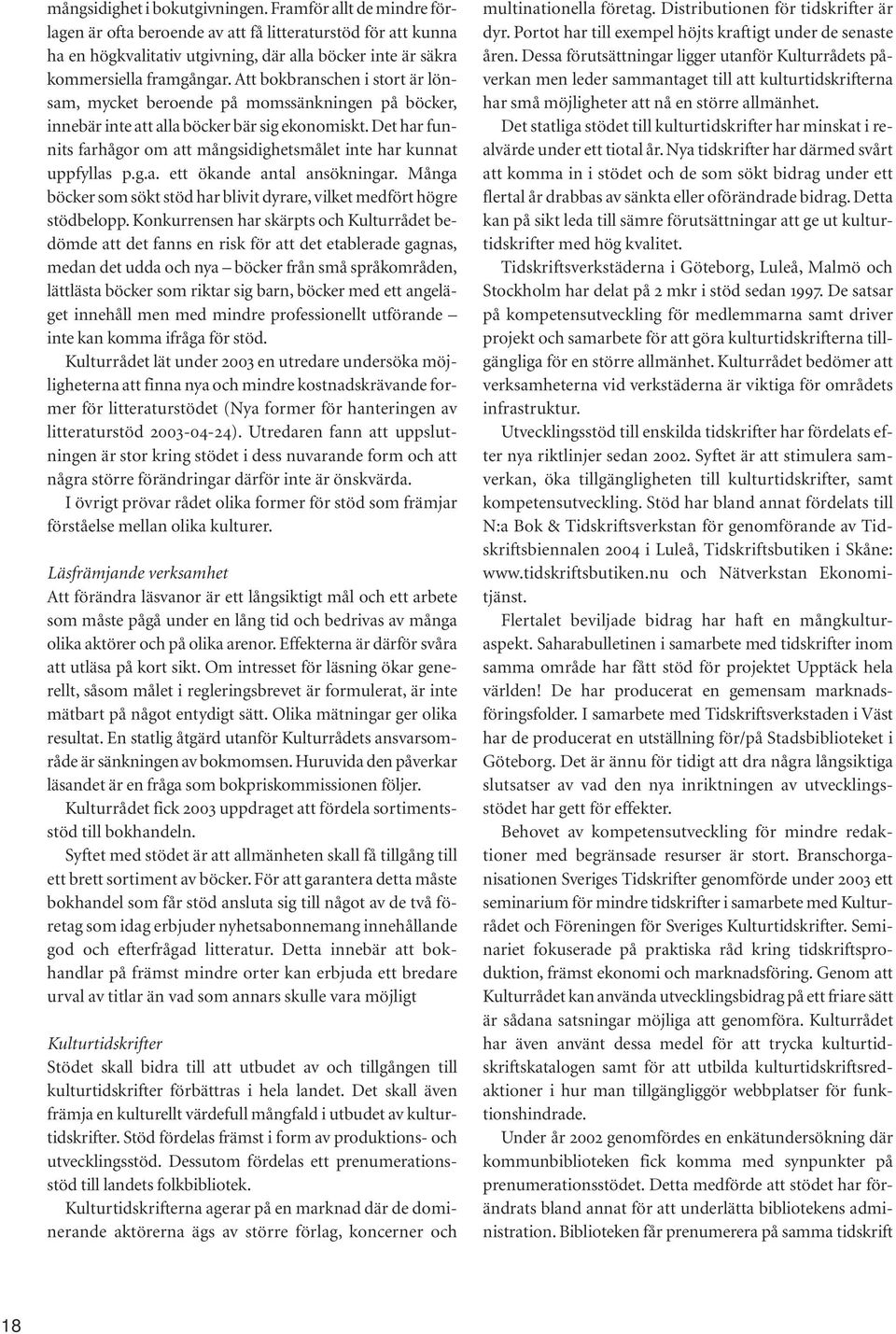 mångsidighet i bokutgivningen. Framför allt de mindre förlagen är ofta beroende av att få litteraturstöd för att kunna ha en högkvalitativ utgivning, där alla böcker inte är säkra kommersiella framgångar. Att bokbranschen i stort är lönsam, mycket beroende på momssänkningen på böcker, innebär inte att alla böcker bär sig ekonomiskt. Det har funnits farhågor om att mångsidighetsmålet inte har kunnat uppfyllas p.g.a. ett ökande antal ansökningar. Många böcker som sökt stöd har blivit dyrare, vilket medfört högre stödbelopp. Konkurrensen har skärpts och Kulturrådet bedömde att det fanns en risk för att det etablerade gagnas, medan det udda och nya – böcker från små språkområden, lättlästa böcker som riktar sig barn, böcker med ett angeläget innehåll men med mindre professionellt utförande – inte kan komma ifråga för stöd.

Kulturrådet lät under 2003 en utredare undersöka möjligheterna att finna nya och mindre kostnadskrävande former för litteraturstödet (Nya former för hanteringen av litteraturstöd 2003-04-24). Utredaren fann att uppslutningen är stor kring stödet i dess nuvarande form och att några större förändringar därför inte är önskvärda.

I övrigt prövar rådet olika former för stöd som främjar förståelse mellan olika kulturer.

Läsfrämjande verksamhet
Att förändra läsvanor är ett långsiktigt mål och ett arbete som måste pågå under en lång tid och bedrivas av många olika aktörer och på olika arenor. Effekterna är därför svåra att utläsa på kort sikt. Om intresset för läsning ökar generellt, såsom målet i regleringsbrevet är formulerat, är inte mätbart på något entydigt sätt. Olika mätningar ger olika resultat. En statlig åtgärd utanför Kulturrådets ansvarsområde är sänkningen av bokmomsen. Huruvida den påverkar läsandet är en fråga som bokpriskommissionen följer.

Kulturrådet fick 2003 uppdraget att fördela sortimentsstöd till bokhandeln.

Syftet med stödet är att allmänheten skall få tillgång till ett brett sortiment av böcker. För att garantera detta måste bokhandel som får stöd ansluta sig till något av de två företag som idag erbjuder nyhetsabonnemang innehållande god och efterfrågad litteratur. Detta innebär att bokhandlar på främst mindre orter kan erbjuda ett bredare urval av titlar än vad som annars skulle vara möjligt

Kulturtidskrifter
Stödet skall bidra till att utbudet av och tillgången till kulturtidskrifter förbättras i hela landet. Det skall även främja en kulturellt värdefull mångfald i utbudet av kulturtidskrifter. Stöd fördelas främst i form av produktions- och utvecklingsstöd. Dessutom fördelas ett prenumerationsstöd till landets folkbibliotek.

Kulturtidskrifterna agerar på en marknad där de dominerande aktörerna ägs av större förlag, koncerner och multinationella företag. Distributionen för tidskrifter är dyr. Portot har till exempel höjts kraftigt under de senaste åren. Dessa förutsättningar ligger utanför Kulturrådets påverkan men leder sammantaget till att kulturtidskrifterna har små möjligheter att nå en större allmänhet.

Det statliga stödet till kulturtidskrifter har minskat i realvärde under ett tiotal år. Nya tidskrifter har därmed svårt att komma in i stödet och de som sökt bidrag under ett flertal år drabbas av sänkta eller oförändrade bidrag. Detta kan på sikt leda till sämre förutsättningar att ge ut kulturtidskrifter med hög kvalitet.

Tidskriftsverkstäderna i Göteborg, Luleå, Malmö och Stockholm har delat på 2 mkr i stöd sedan 1997. De satsar på kompetensutveckling för medlemmarna samt driver projekt och samarbete för att göra kulturtidskrifterna tillgängliga för en större allmänhet. Kulturrådet bedömer att verksamheterna vid verkstäderna är viktiga för områdets infrastruktur.

Utvecklingsstöd till enskilda tidskrifter har fördelats efter nya riktlinjer sedan 2002. Syftet är att stimulera samverkan, öka tillgängligheten till kulturtidskrifter, samt kompetensutveckling. Stöd har bland annat fördelats till N:a Bok & Tidskriftsverkstan för genomförande av Tidskriftsbiennalen 2004 i Luleå, Tidskriftsbutiken i Skåne: www.tidskriftsbutiken.nu och Nätverkstan Ekonomitjänst.

Flertalet beviljade bidrag har haft en mångkulturaspekt. Saharabulletinen i samarbete med tidskrifter inom samma område har fått stöd för projektet Upptäck hela världen! De har producerat en gemensam marknadsföringsfolder. I samarbete med Tidskriftsverkstaden i Väst har de producerat en utställning för/på Stadsbiblioteket i Göteborg. Det är ännu för tidigt att dra några långsiktiga slutsatser av vad den nya inriktningen av utvecklingsstödet har gett för effekter.

Behovet av kompetensutveckling för mindre redaktioner med begränsade resurser är stort. Branschorganisationen Sveriges Tidskrifter genomförde under 2003 ett seminarium för mindre tidskrifter i samarbete med Kulturrådet och Föreningen för Sveriges Kulturtidskrifter. Seminariet fokuserade på praktiska råd kring tidskriftsproduktion, främst ekonomi och marknadsföring. Genom att Kulturrådet kan använda utvecklingsbidrag på ett friare sätt är sådana satsningar möjliga att genomföra. Kulturrådet har även använt dessa medel för att trycka kulturtidskriftskatalogen samt för att utbilda kulturtidskriftsredaktioner i hur man tillgängliggör webbplatser för funktionshindrade.

Under år 2002 genomfördes en enkätundersökning där kommunbiblioteken fick komma med synpunkter på prenumerationsstödet. Detta medförde att stödet har förändrats bland annat för att underlätta bibliotekens administration. Biblioteken får prenumerera på samma tidskrift

18